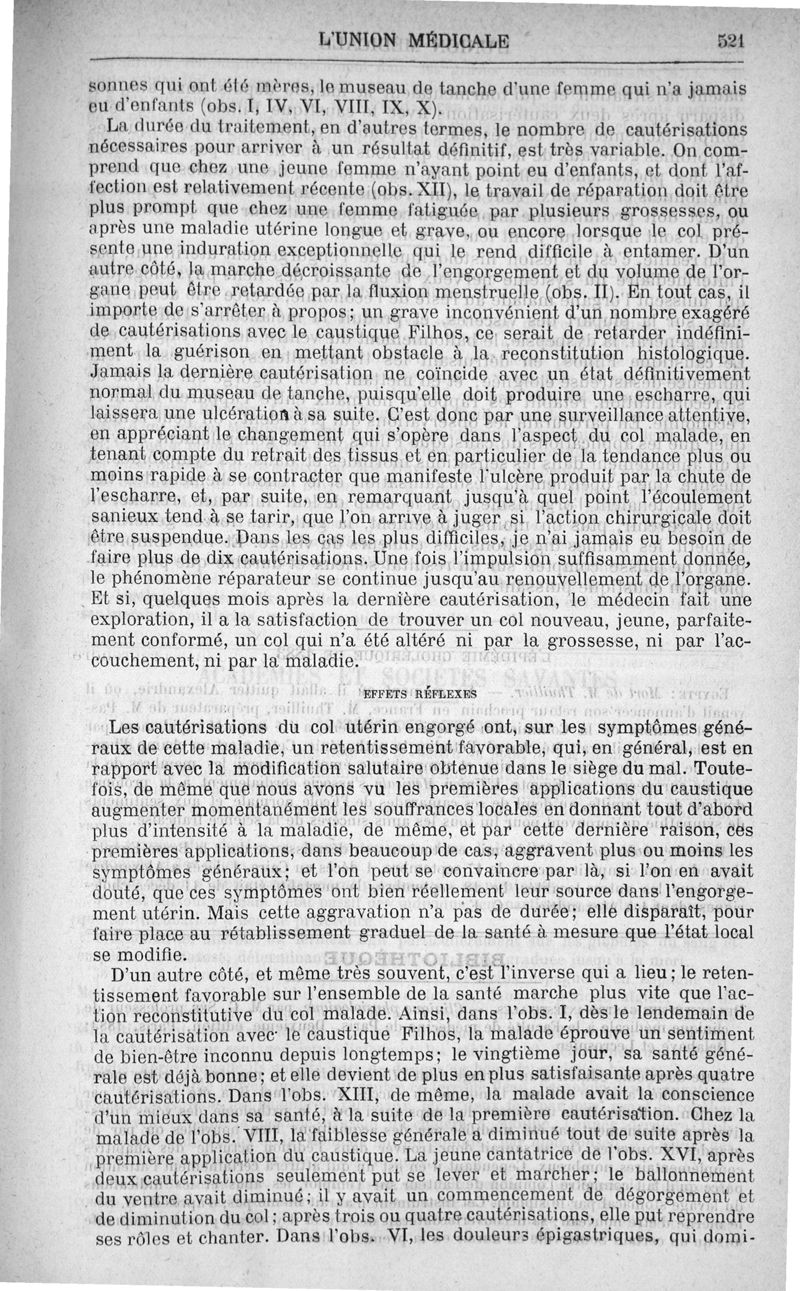 L'UNION MÉDICALE 521

sonnes qui ont été mères, le museau de tanche d'une femme qui n'a jamais eu d'enfants (obs. I, IV, VI, VIII, IX, X).

La durée du traitement, en d'autres termes, le nombre de cautérisations nécessaires pour arriver à un résultat définitif, est très variable. On comprend que chez une jeune femme n'ayant point eu d'enfants, et dont l'affection est relativement récente (obs. XII), le travail de réparation doit être plus prompt que chez une femme fatiguée par plusieurs grossesses, ou après une maladie utérine longue et grave, ou encore lorsque le col présente une induration exceptionnelle qui le rend difficile à entamer. D'un autre côté, la marche décroissante de l'engorgement et du volume de l'organe peut être retardée par la fluxion menstruelle (obs. II). En tout cas, il importe de s'arrêter à propos; un grave inconvénient d'un nombre exagéré de cautérisations avec le caustique Filhos, ce serait de retarder indéfiniment la guérison en mettant obstacle à la reconstitution histologique. Jamais la dernière cautérisation ne coïncide avec un état définitivement normal du museau de tanche, puisqu'elle doit produire une escharre, qui laissera une ulcération à sa suite. C'est donc par une surveillance attentive, en appréciant le changement qui s'opère dans l'aspect du col malade, en tenant compte du retrait des tissus et en particulier de la tendance plus ou moins rapide à se contracter que manifeste l'ulcère produit par la chute de l'escharre, et, par suite, en remarquant jusqu'à quel point l'écoulement sanieux tend à se tarir, que l'on arrive à juger si l'action chirurgicale doit être suspendue. Dans les cas les plus difficiles, je n'ai jamais eu besoin de faire plus de dix cautérisations. Une fois l'impulsion suffisamment donnée, le phénomène réparateur se continue jusqu'au renouvellement de l'organe. Et si, quelques mois après la dernière cautérisation, le médecin fait une exploration, il a la satisfaction de trouver un col nouveau, jeune, parfaitement conformé, un col qui n'a été altéré ni par la grossesse, ni par l'accouchement, ni par la maladie.

EFFETS RÉFLEXES

Les cautérisations du col utérin engorgé ont, sur les symptômes généraux de cette maladie, un retentissement favorable, qui, en général, est en rapport avec la modification salutaire obtenue dans le siège du mal. Toutefois, de même que nous avons vu les premières applications du caustique augmenter momentanément les souffrances locales en donnant tout d'abord plus d'intensité à la maladie, de même, et par cette dernière raison, ces premières applications, dans beaucoup de cas, aggravent plus ou moins les symptômes généraux; et l'on peut se convaincre par là, si l'on en avait douté, que ces symptômes ont bien réellement leur source dans l'engorgement utérin. Mais cette aggravation n'a pas de durée; elle disparaît, pour faire place au rétablissement graduel de la santé à mesure que l'état local se modifie.

D'un autre côté, et même très souvent, c'est l'inverse qui a lieu; le retentissement favorable sur l'ensemble de la santé marche plus vite que l'action reconstitutive du col malade. Ainsi, dans l'obs. I, dès le lendemain de la cautérisation avec le caustique Filhos, la malade éprouve un sentiment de bien-être inconnu depuis longtemps; le vingtième jour, sa santé générale est déjà bonne; et elle devient de plus en plus satisfaisante après quatre cautérisations. Dans l'obs. XIII, de même, la malade avait la conscience d'un mieux dans sa santé, à la suite de la première cautérisation. Chez la malade de l'obs. VIII, la faiblesse générale a diminué tout de suite après la première application du caustique. La jeune cantatrice de l'obs. XVI, après deux cautérisations seulement put se lever et marcher; le ballonnement du ventre avait diminué; il y avait un commencement de dégorgement et de diminution du col; après trois ou quatre cautérisations, elle put reprendre ses rôles et chanter. Dans l'obs. VI, les douleurs épigastriques, qui domi-